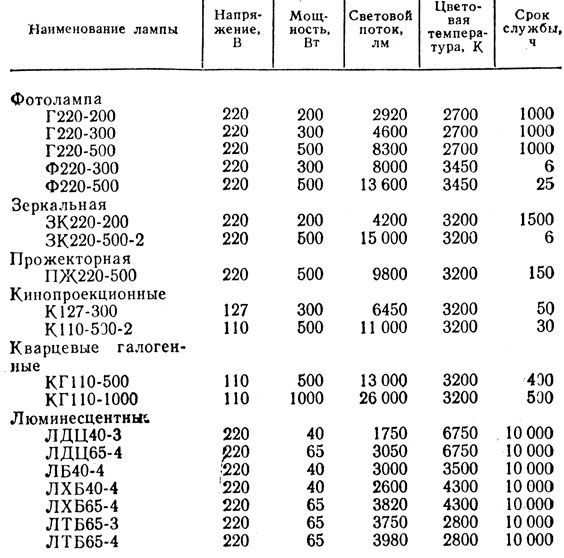 | Наименование лампы | Напряжение, В | Мощность, Вт | Световой поток, лм | Цветовая температура, К | Срок службы, ч |
|---|---|---|---|---|---|
| Фотолампа | | | | | |
| Г220-200 | 220 | 200 | 2920 | 2700 | 1000 |
| Г220-300 | 220 | 300 | 4600 | 2700 | 1000 |
| Г220-500 | 220 | 500 | 8300 | 2700 | 1000 |
| Ф220-300 | 220 | 300 | 8000 | 3450 | 6 |
| Ф220-500 | 220 | 500 | 13 600 | 3450 | 25 |
| Зеркальная | | | | | |
| ЗК220-200 | 220 | 200 | 4200 | 3200 | 1500 |
| ЗК220-500-2 | 220 | 500 | 15 000 | 3200 | 6 |
| Прожекторная | | | | | |
| ПЖ220-500 | 220 | 500 | 9800 | 3200 | 150 |
| Кинопроекционные | | | | | |
| К127-300 | 127 | 300 | 6450 | 3200 | 50 |
| К110-500-2 | 110 | 500 | 11 000 | 3200 | 30 |
| Кварцевые галогенные | | | | | |
| КГ110-500 | 110 | 500 | 13 000 | 3200 | 400 |
| КГ110-1000 | 110 | 1000 | 26 000 | 3200 | 500 |
| Люминесцентные | | | | | |
| ЛДЦ40-3 | 220 | 40 | 1750 | 6750 | 10 000 |
| ЛДЦ65-4 | 220 | 65 | 3050 | 6750 | 10 000 |
| ЛБ40-4 | 220 | 40 | 3000 | 3500 | 10 000 |
| ЛХБ40-4 | 220 | 40 | 2600 | 4300 | 10 000 |
| ЛХБ65-4 | 220 | 65 | 3820 | 4300 | 10 000 |
| ЛТБ65-3 | 220 | 65 | 3750 | 2800 | 10 000 |
| ЛТБ65-4 | 220 | 65 | 3980 | 2800 | 10 000 |